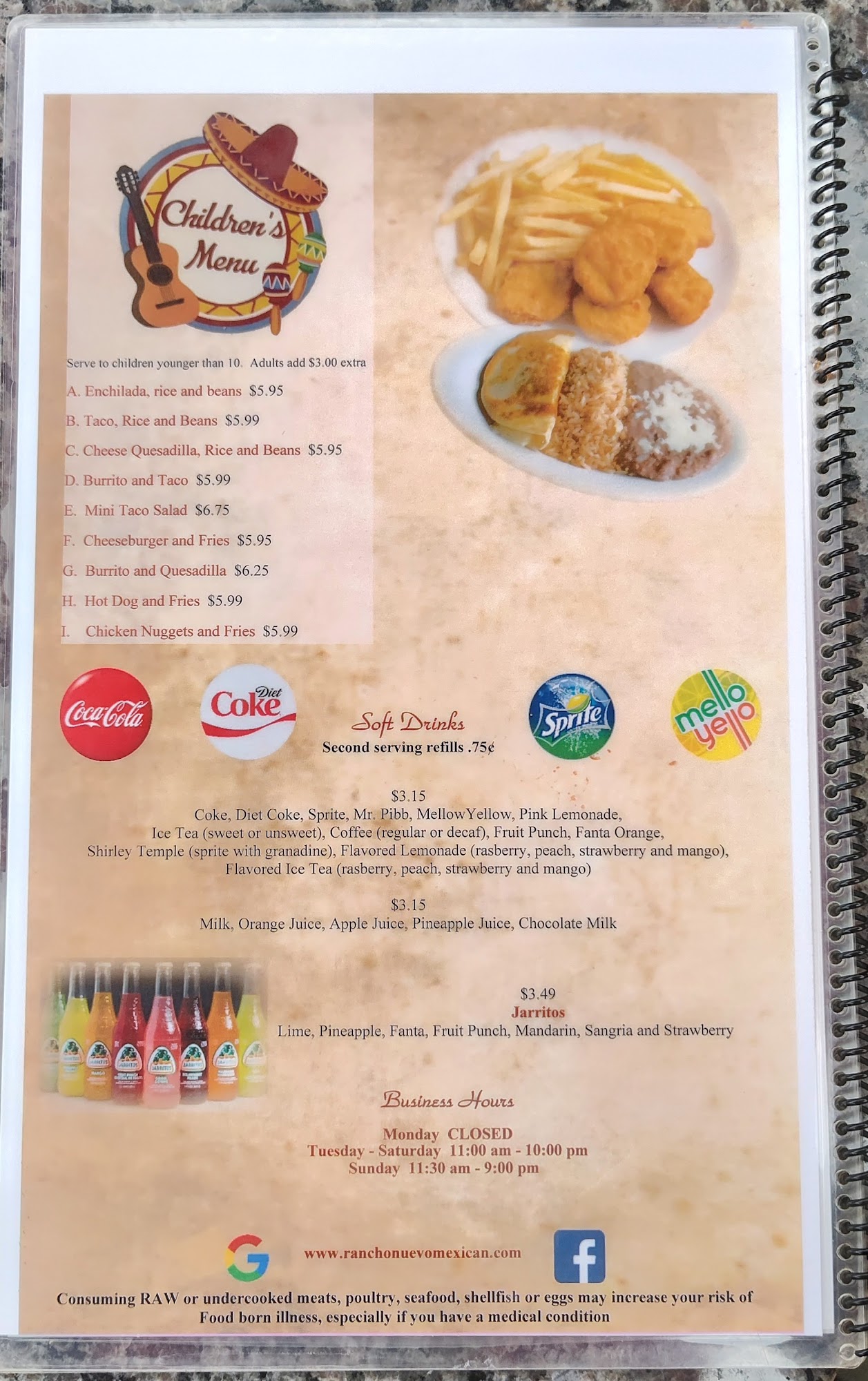 Children's Menu

Serve to children younger than 10. Adults add $3.00 extra

A. Enchilada, rice and beans $5.95

B. Taco, Rice and Beans $5.99

C. Cheese Quesadilla, Rice and Beans $5.95

D. Burrito and Taco $5.99

E. Mini Taco Salad $6.75

F. Cheeseburger and Fries $5.95

G. Burrito and Quesadilla $6.25

H. Hot Dog and Fries $5.99

I. Chicken Nuggets and Fries $5.99

Coca-Cola

Diet Coke

Soft Drinks
Second serving refills .75¢

Sprite

mello yello

$3.15
Coke, Diet Coke, Sprite, Mr. Pibb, MellowYellow, Pink Lemonade, Ice Tea (sweet or unsweet), Coffee (regular or decaf), Fruit Punch, Fanta Orange, Shirley Temple (sprite with granadine), Flavored Lemonade (rasberry, peach, strawberry and mango), Flavored Ice Tea (rasberry, peach, strawberry and mango)

$3.15
Milk, Orange Juice, Apple Juice, Pineapple Juice, Chocolate Milk

$3.49
Jarritos
Lime, Pineapple, Fanta, Fruit Punch, Mandarin, Sangria and Strawberry

Business Hours

Monday CLOSED
Tuesday - Saturday 11:00 am - 10:00 pm
Sunday 11:30 am - 9:00 pm

www.ranchonuevomexican.com

Consuming RAW or undercooked meats, poultry, seafood, shellfish or eggs may increase your risk of Food born illness, especially if you have a medical condition